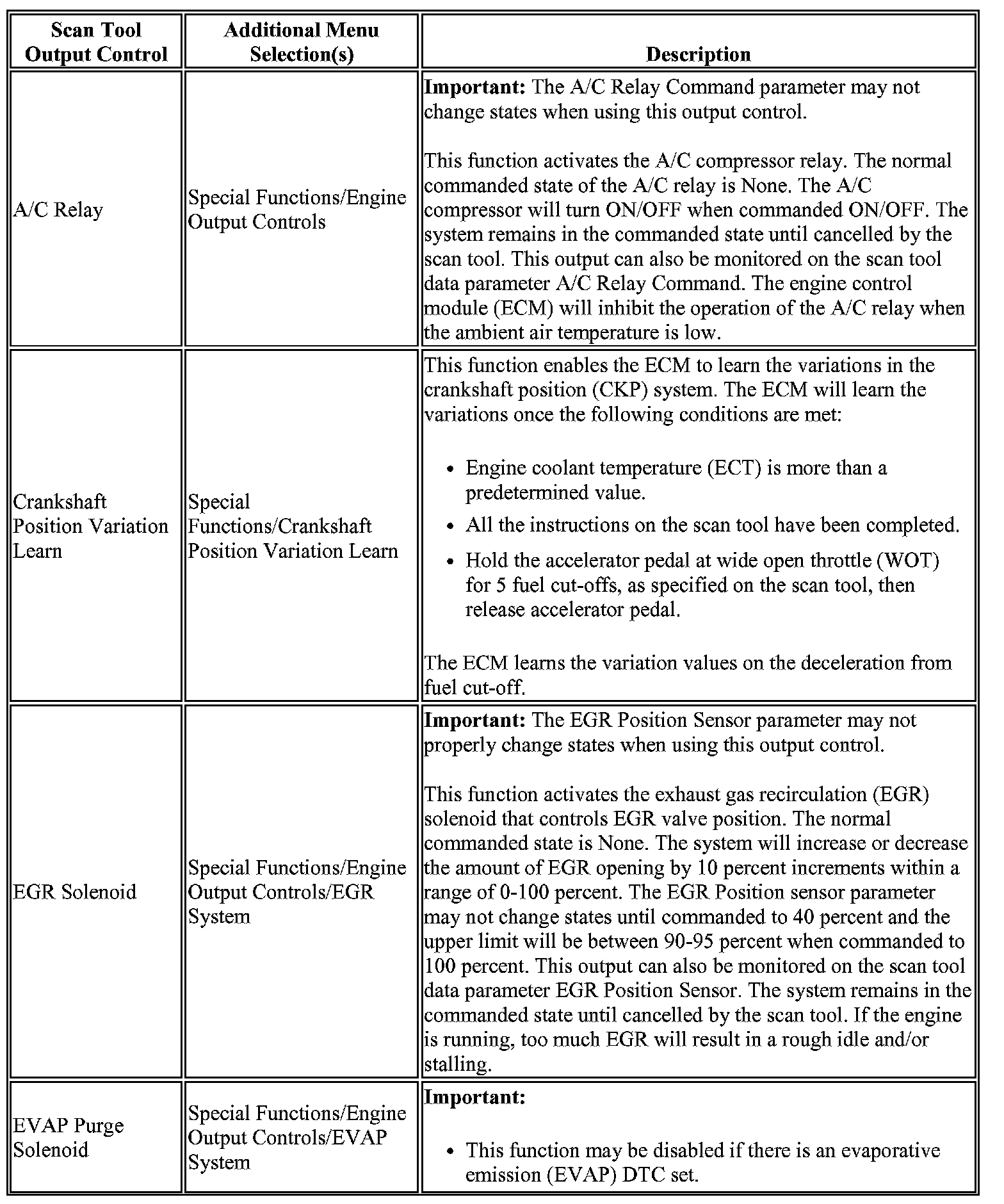 | Scan Tool Output Control | Additional Menu Selection(s) | Description |
|---|---|---|
| A/C Relay | Special Functions/Engine Output Controls | **Important:** The A/C Relay Command parameter may not change states when using this output control.<br><br>This function activates the A/C compressor relay. The normal commanded state of the A/C relay is None. The A/C compressor will turn ON/OFF when commanded ON/OFF. The system remains in the commanded state until cancelled by the scan tool. This output can also be monitored on the scan tool data parameter A/C Relay Command. The engine control module (ECM) will inhibit the operation of the A/C relay when the ambient air temperature is low. |
| Crankshaft Position Variation Learn | Special Functions/Crankshaft Position Variation Learn | This function enables the ECM to learn the variations in the crankshaft position (CKP) system. The ECM will learn the variations once the following conditions are met:<br><br>• Engine coolant temperature (ECT) is more than a predetermined value.<br>• All the instructions on the scan tool have been completed.<br>• Hold the accelerator pedal at wide open throttle (WOT) for 5 fuel cut-offs, as specified on the scan tool, then release accelerator pedal.<br><br>The ECM learns the variation values on the deceleration from fuel cut-off. |
| EGR Solenoid | Special Functions/Engine Output Controls/EGR System | **Important:** The EGR Position Sensor parameter may not properly change states when using this output control.<br><br>This function activates the exhaust gas recirculation (EGR) solenoid that controls EGR valve position. The normal commanded state is None. The system will increase or decrease the amount of EGR opening by 10 percent increments within a range of 0-100 percent. The EGR Position sensor parameter may not change states until commanded to 40 percent and the upper limit will be between 90-95 percent when commanded to 100 percent. This output can also be monitored on the scan tool data parameter EGR Position Sensor. The system remains in the commanded state until cancelled by the scan tool. If the engine is running, too much EGR will result in a rough idle and/or stalling. |
| EVAP Purge Solenoid | Special Functions/Engine Output Controls/EVAP System | **Important:**<br><br>• This function may be disabled if there is an evaporative emission (EVAP) DTC set. |